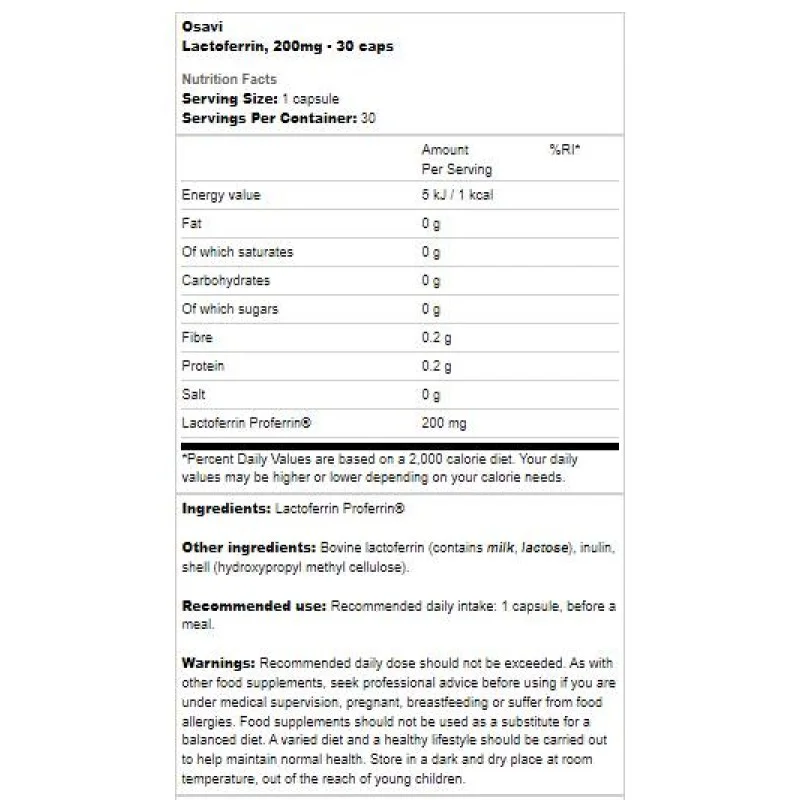 Osavi
Lactoferrin, 200mg - 30 caps

Nutrition Facts
Serving Size: 1 capsule
Servings Per Container: 30

| | Amount Per Serving | %RI* |
|---|---|---|
| Energy value | 5 kJ / 1 kcal | |
| Fat | 0 g | |
| Of which saturates | 0 g | |
| Carbohydrates | 0 g | |
| Of which sugars | 0 g | |
| Fibre | 0.2 g | |
| Protein | 0.2 g | |
| Salt | 0 g | |
| Lactoferrin Proferrin® | 200 mg | |

*Percent Daily Values are based on a 2,000 calorie diet. Your daily values may be higher or lower depending on your calorie needs.

Ingredients: Lactoferrin Proferrin®

Other ingredients: Bovine lactoferrin (contains milk, lactose), inulin, shell (hydroxypropyl methyl cellulose).

Recommended use: Recommended daily intake: 1 capsule, before a meal.

Warnings: Recommended daily dose should not be exceeded. As with other food supplements, seek professional advice before using if you are under medical supervision, pregnant, breastfeeding or suffer from food allergies. Food supplements should not be used as a substitute for a balanced diet. A varied diet and a healthy lifestyle should be carried out to help maintain normal health. Store in a dark and dry place at room temperature, out of the reach of young children.